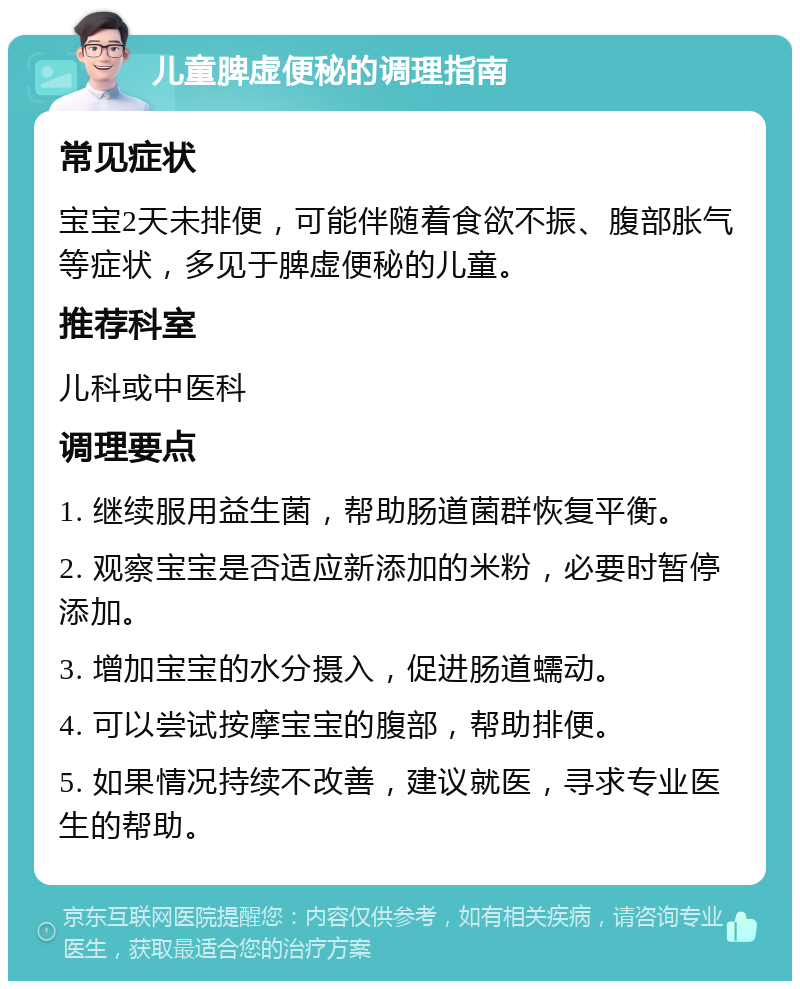 儿童脾虚便秘的调理指南

常见症状

宝宝2天未排便，可能伴随着食欲不振、腹部胀气等症状，多见于脾虚便秘的儿童。

推荐科室

儿科或中医科

调理要点

1. 继续服用益生菌，帮助肠道菌群恢复平衡。

2. 观察宝宝是否适应新添加的米粉，必要时暂停添加。

3. 增加宝宝的水分摄入，促进肠道蠕动。

4. 可以尝试按摩宝宝的腹部，帮助排便。

5. 如果情况持续不改善，建议就医，寻求专业医生的帮助。

京东互联网医院提醒您：内容仅供参考，如有相关疾病，请咨询专业医生，获取最适合您的治疗方案